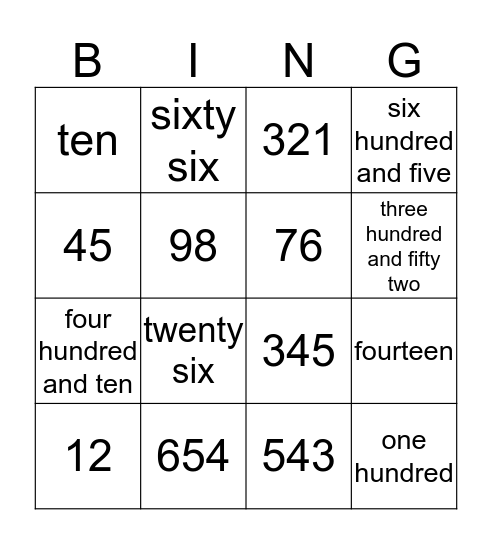 | B | I | N | G |
|---|---|---|---|
| ten | sixty six | 321 | six hundred and five |
| 45 | 98 | 76 | three hundred and fifty two |
| four hundred and ten | twenty six | 345 | fourteen |
| 12 | 654 | 543 | one hundred |